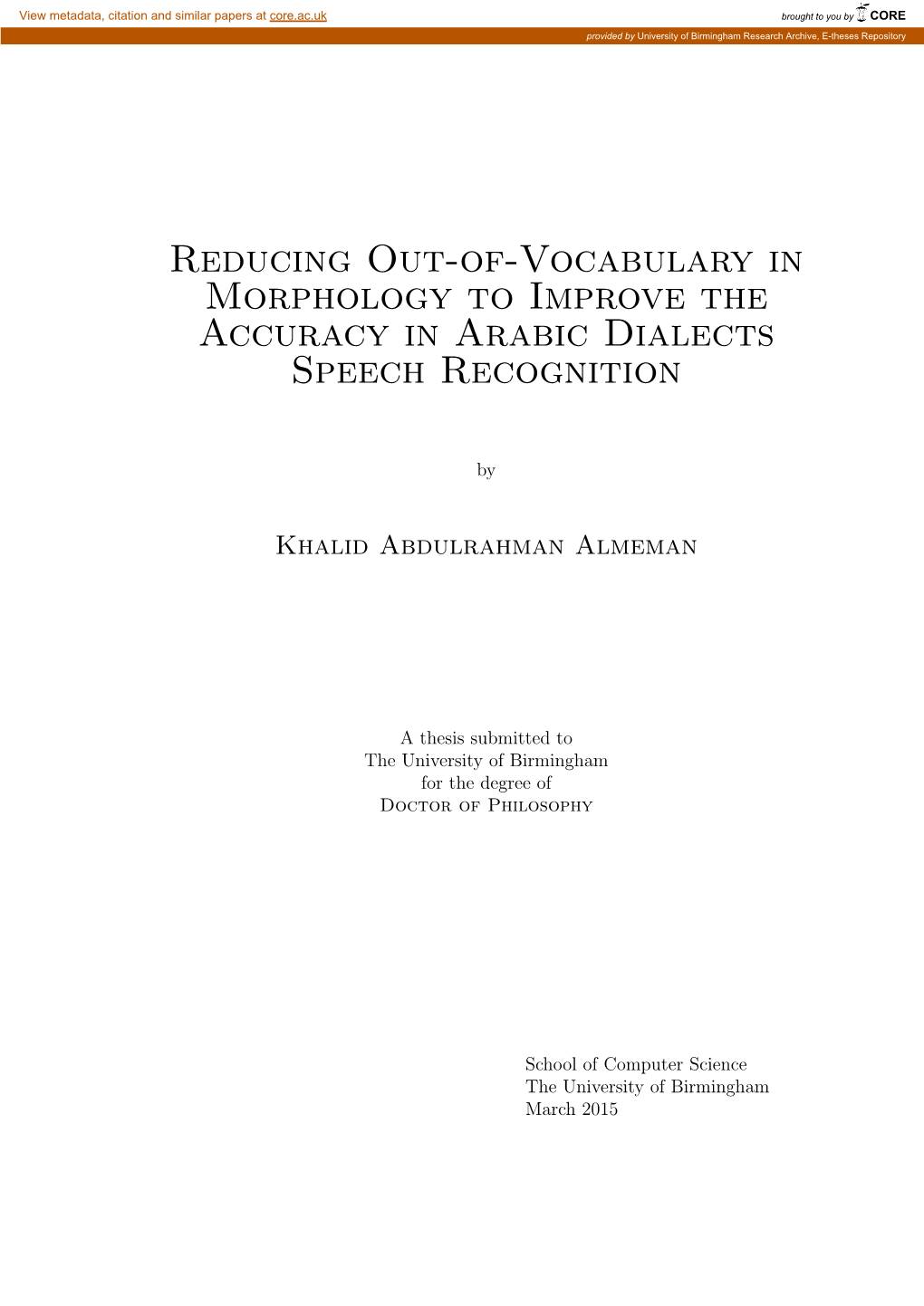 View metadata, citation and similar papers at core.ac.uk

brought to you by CORE

provided by University of Birmingham Research Archive, E-theses Repository

Reducing Out-of-Vocabulary in Morphology to Improve the Accuracy in Arabic Dialects Speech Recognition

by

Khalid Abdulrahman Almeman

A thesis submitted to
The University of Birmingham
for the degree of
Doctor of Philosophy

School of Computer Science
The University of Birmingham
March 2015